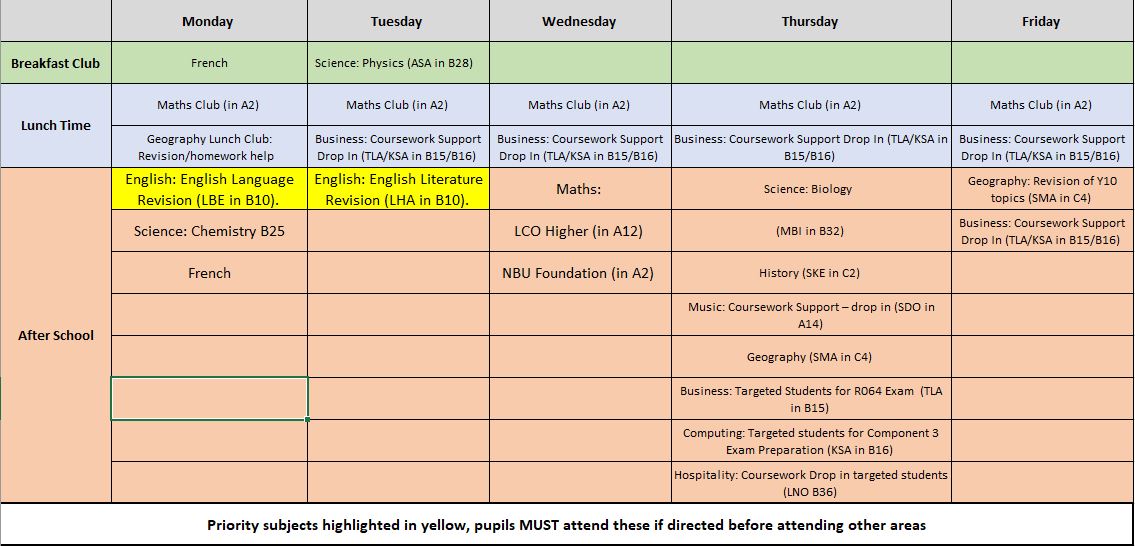 |  | Monday | Tuesday | Wednesday | Thursday | Friday |
|---|---|---|---|---|---|
| Breakfast Club | French | Science: Physics (ASA in B28) |  |  |  |
| Lunch Time | Maths Club (in A2) | Maths Club (in A2) | Maths Club (in A2) | Maths Club (in A2) | Maths Club (in A2) |
|  | Geography Lunch Club: Revision/homework help | Business: Coursework Support Drop In (TLA/KSA in B15/B16) | Business: Coursework Support Drop In (TLA/KSA in B15/B16) | Business: Coursework Support Drop In (TLA/KSA in B15/B16) | Business: Coursework Support Drop In (TLA/KSA in B15/B16) |
| After School | English: English Language Revision (LBE in B10). | English: English Literature Revision (LHA in B10). | Maths: | Science: Biology | Geography: Revision of Y10 topics (SMA in C4) |
|  | Science: Chemistry B25 |  | LCO Higher (in A12) | (MBI in B32) | Business: Coursework Support Drop In (TLA/KSA in B15/B16) |
|  | French |  | NBU Foundation (in A2) | History (SKE in C2) |  |
|  |  |  |  | Music: Coursework Support – drop in (SDO in A14) |  |
|  |  |  |  | Geography (SMA in C4) |  |
|  |  |  |  | Business: Targeted Students for R064 Exam (TLA in B15) |  |
|  |  |  |  | Computing: Targeted students for Component 3 Exam Preparation (KSA in B16) |  |
|  |  |  |  | Hospitality: Coursework Drop in targeted students (LNO B36) |  |

Priority subjects highlighted in yellow, pupils MUST attend these if directed before attending other areas